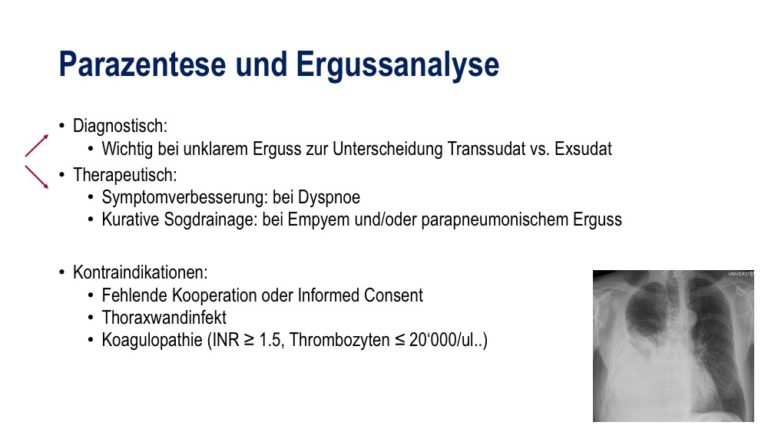 Parazentese und Ergussanalyse

• Diagnostisch:
  • Wichtig bei unklarem Erguss zur Unterscheidung Transsudat vs. Exsudat
• Therapeutisch:
  • Symptomverbesserung: bei Dyspnoe
  • Kurative Sogdrainage: bei Empyem und/oder parapneumonischem Erguss

• Kontraindikationen:
  • Fehlende Kooperation oder Informed Consent
  • Thoraxwandinfekt
  • Koagulopathie (INR ≥ 1.5, Thrombozyten ≤ 20'000/ul..)